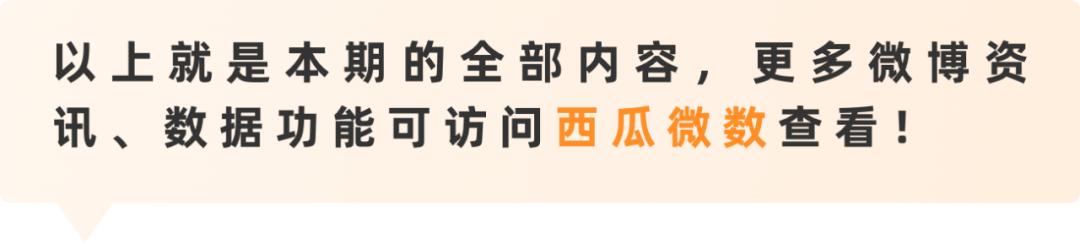 以上就是本期的全部内容，更多微博资讯、数据功能可访问西瓜微数查看！